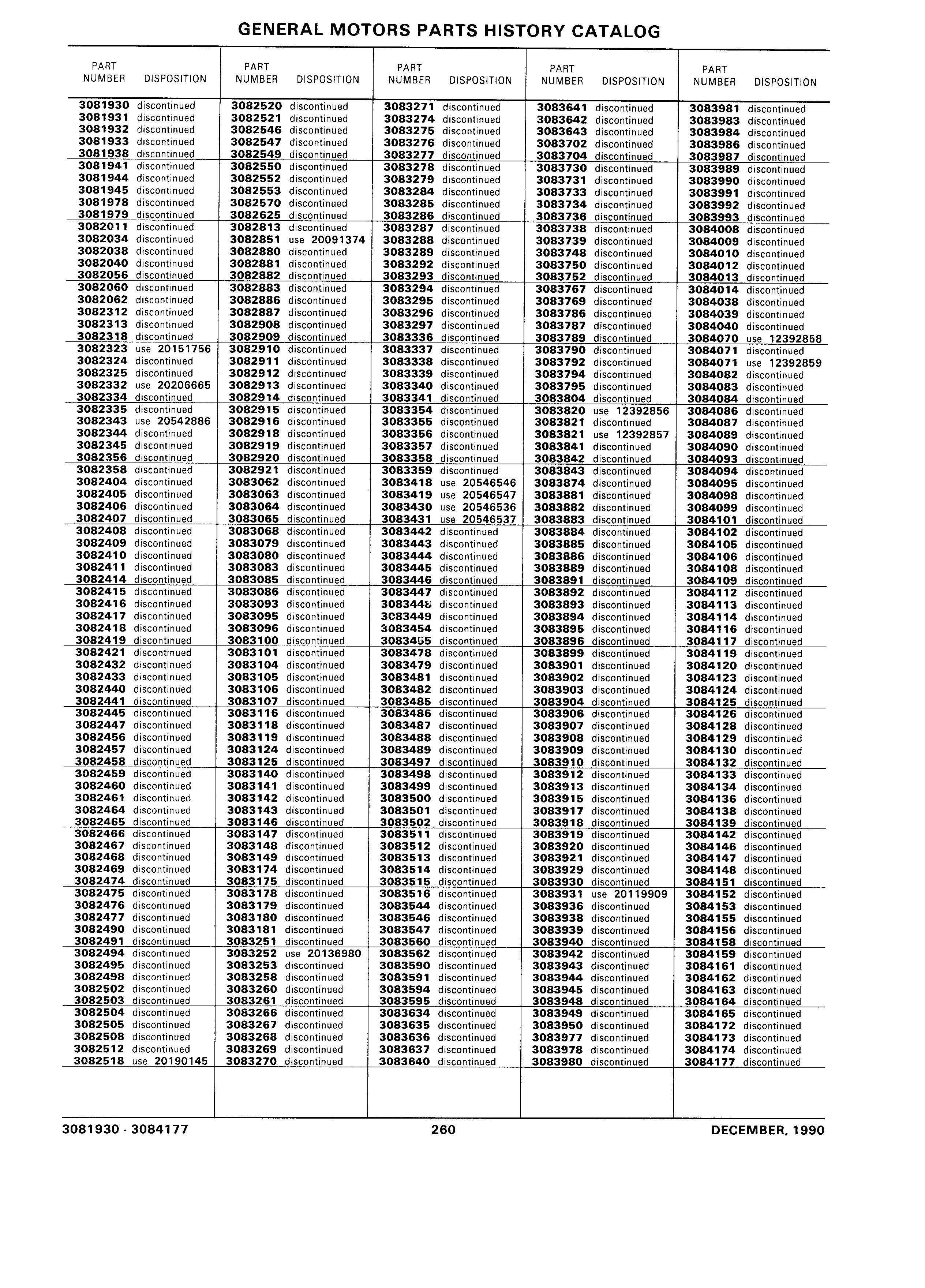 GENERAL MOTORS PARTS HISTORY CATALOG

| PART NUMBER | DISPOSITION |
|---|---|
| 3081930 | discontinued |
| 3081931 | discontinued |
| 3081932 | discontinued |
| 3081933 | discontinued |
| 3081938 | discontinued |
| 3081941 | discontinued |
| 3081944 | discontinued |
| 3081945 | discontinued |
| 3081978 | discontinued |
| 3081979 | discontinued |
| 3082011 | discontinued |
| 3082034 | discontinued |
| 3082038 | discontinued |
| 3082040 | discontinued |
| 3082056 | discontinued |
| 3082060 | discontinued |
| 3082062 | discontinued |
| 3082312 | discontinued |
| 3082313 | discontinued |
| 3082318 | discontinued |
| 3082323 | use 20151756 |
| 3082324 | discontinued |
| 3082325 | discontinued |
| 3082332 | use 20206665 |
| 3082334 | discontinued |
| 3082335 | discontinued |
| 3082343 | use 20542886 |
| 3082344 | discontinued |
| 3082345 | discontinued |
| 3082356 | discontinued |
| 3082358 | discontinued |
| 3082404 | discontinued |
| 3082405 | discontinued |
| 3082406 | discontinued |
| 3082407 | discontinued |
| 3082408 | discontinued |
| 3082409 | discontinued |
| 3082410 | discontinued |
| 3082411 | discontinued |
| 3082414 | discontinued |
| 3082415 | discontinued |
| 3082416 | discontinued |
| 3082417 | discontinued |
| 3082418 | discontinued |
| 3082419 | discontinued |
| 3082421 | discontinued |
| 3082432 | discontinued |
| 3082433 | discontinued |
| 3082440 | discontinued |
| 3082441 | discontinued |
| 3082445 | discontinued |
| 3082447 | discontinued |
| 3082456 | discontinued |
| 3082457 | discontinued |
| 3082458 | discontinued |
| 3082459 | discontinued |
| 3082460 | discontinued |
| 3082461 | discontinued |
| 3082464 | discontinued |
| 3082465 | discontinued |
| 3082466 | discontinued |
| 3082467 | discontinued |
| 3082468 | discontinued |
| 3082469 | discontinued |
| 3082474 | discontinued |
| 3082475 | discontinued |
| 3082476 | discontinued |
| 3082477 | discontinued |
| 3082490 | discontinued |
| 3082491 | discontinued |
| 3082494 | discontinued |
| 3082495 | discontinued |
| 3082498 | discontinued |
| 3082502 | discontinued |
| 3082503 | discontinued |
| 3082504 | discontinued |
| 3082505 | discontinued |
| 3082508 | discontinued |
| 3082512 | discontinued |
| 3082518 | use 20190145 |

| PART NUMBER | DISPOSITION |
|---|---|
| 3082520 | discontinued |
| 3082521 | discontinued |
| 3082546 | discontinued |
| 3082547 | discontinued |
| 3082549 | discontinued |
| 3082550 | discontinued |
| 3082552 | discontinued |
| 3082553 | discontinued |
| 3082570 | discontinued |
| 3082625 | discontinued |
| 3082813 | discontinued |
| 3082851 | use 20091374 |
| 3082880 | discontinued |
| 3082881 | discontinued |
| 3082882 | discontinued |
| 3082883 | discontinued |
| 3082886 | discontinued |
| 3082887 | discontinued |
| 3082908 | discontinued |
| 3082909 | discontinued |
| 3082910 | discontinued |
| 3082911 | discontinued |
| 3082912 | discontinued |
| 3082913 | discontinued |
| 3082914 | discontinued |
| 3082915 | discontinued |
| 3082916 | discontinued |
| 3082918 | discontinued |
| 3082919 | discontinued |
| 3082920 | discontinued |
| 3082921 | discontinued |
| 3083062 | discontinued |
| 3083063 | discontinued |
| 3083064 | discontinued |
| 3083065 | discontinued |
| 3083068 | discontinued |
| 3083079 | discontinued |
| 3083080 | discontinued |
| 3083083 | discontinued |
| 3083085 | discontinued |
| 3083086 | discontinued |
| 3083093 | discontinued |
| 3083095 | discontinued |
| 3083096 | discontinued |
| 3083100 | discontinued |
| 3083101 | discontinued |
| 3083104 | discontinued |
| 3083105 | discontinued |
| 3083106 | discontinued |
| 3083107 | discontinued |
| 3083116 | discontinued |
| 3083118 | discontinued |
| 3083119 | discontinued |
| 3083124 | discontinued |
| 3083125 | discontinued |
| 3083140 | discontinued |
| 3083141 | discontinued |
| 3083142 | discontinued |
| 3083143 | discontinued |
| 3083146 | discontinued |
| 3083147 | discontinued |
| 3083148 | discontinued |
| 3083149 | discontinued |
| 3083174 | discontinued |
| 3083175 | discontinued |
| 3083178 | discontinued |
| 3083179 | discontinued |
| 3083180 | discontinued |
| 3083181 | discontinued |
| 3083251 | discontinued |
| 3083252 | use 20136980 |
| 3083253 | discontinued |
| 3083258 | discontinued |
| 3083260 | discontinued |
| 3083261 | discontinued |
| 3083266 | discontinued |
| 3083267 | discontinued |
| 3083268 | discontinued |
| 3083269 | discontinued |
| 3083270 | discontinued |

| PART NUMBER | DISPOSITION |
|---|---|
| 3083271 | discontinued |
| 3083274 | discontinued |
| 3083275 | discontinued |
| 3083276 | discontinued |
| 3083277 | discontinued |
| 3083278 | discontinued |
| 3083279 | discontinued |
| 3083284 | discontinued |
| 3083285 | discontinued |
| 3083286 | discontinued |
| 3083287 | discontinued |
| 3083288 | discontinued |
| 3083289 | discontinued |
| 3083292 | discontinued |
| 3083293 | discontinued |
| 3083294 | discontinued |
| 3083295 | discontinued |
| 3083296 | discontinued |
| 3083297 | discontinued |
| 3083336 | discontinued |
| 3083337 | discontinued |
| 3083338 | discontinued |
| 3083339 | discontinued |
| 3083340 | discontinued |
| 3083341 | discontinued |
| 3083354 | discontinued |
| 3083355 | discontinued |
| 3083356 | discontinued |
| 3083357 | discontinued |
| 3083358 | discontinued |
| 3083359 | discontinued |
| 3083418 | use 20546546 |
| 3083419 | use 20546547 |
| 3083430 | use 20546536 |
| 3083431 | use 20546537 |
| 3083442 | discontinued |
| 3083443 | discontinued |
| 3083444 | discontinued |
| 3083445 | discontinued |
| 3083446 | discontinued |
| 3083447 | discontinued |
| 3083448 | discontinued |
| 3083449 | discontinued |
| 3083454 | discontinued |
| 3083455 | discontinued |
| 3083478 | discontinued |
| 3083479 | discontinued |
| 3083481 | discontinued |
| 3083482 | discontinued |
| 3083485 | discontinued |
| 3083486 | discontinued |
| 3083487 | discontinued |
| 3083488 | discontinued |
| 3083489 | discontinued |
| 3083497 | discontinued |
| 3083498 | discontinued |
| 3083499 | discontinued |
| 3083500 | discontinued |
| 3083501 | discontinued |
| 3083502 | discontinued |
| 3083511 | discontinued |
| 3083512 | discontinued |
| 3083513 | discontinued |
| 3083514 | discontinued |
| 3083515 | discontinued |
| 3083516 | discontinued |
| 3083544 | discontinued |
| 3083546 | discontinued |
| 3083547 | discontinued |
| 3083560 | discontinued |
| 3083562 | discontinued |
| 3083590 | discontinued |
| 3083591 | discontinued |
| 3083594 | discontinued |
| 3083595 | discontinued |
| 3083634 | discontinued |
| 3083635 | discontinued |
| 3083636 | discontinued |
| 3083637 | discontinued |
| 3083640 | discontinued |

| PART NUMBER | DISPOSITION |
|---|---|
| 3083641 | discontinued |
| 3083642 | discontinued |
| 3083643 | discontinued |
| 3083702 | discontinued |
| 3083704 | discontinued |
| 3083730 | discontinued |
| 3083731 | discontinued |
| 3083733 | discontinued |
| 3083734 | discontinued |
| 3083736 | discontinued |
| 3083738 | discontinued |
| 3083739 | discontinued |
| 3083748 | discontinued |
| 3083750 | discontinued |
| 3083752 | discontinued |
| 3083767 | discontinued |
| 3083769 | discontinued |
| 3083786 | discontinued |
| 3083787 | discontinued |
| 3083789 | discontinued |
| 3083790 | discontinued |
| 3083792 | discontinued |
| 3083794 | discontinued |
| 3083795 | discontinued |
| 3083804 | discontinued |
| 3083820 | use 12392856 |
| 3083821 | discontinued |
| 3083821 | use 12392857 |
| 3083841 | discontinued |
| 3083842 | discontinued |
| 3083843 | discontinued |
| 3083874 | discontinued |
| 3083881 | discontinued |
| 3083882 | discontinued |
| 3083883 | discontinued |
| 3083884 | discontinued |
| 3083885 | discontinued |
| 3083886 | discontinued |
| 3083889 | discontinued |
| 3083891 | discontinued |
| 3083892 | discontinued |
| 3083893 | discontinued |
| 3083894 | discontinued |
| 3083895 | discontinued |
| 3083896 | discontinued |
| 3083899 | discontinued |
| 3083901 | discontinued |
| 3083902 | discontinued |
| 3083903 | discontinued |
| 3083904 | discontinued |
| 3083906 | discontinued |
| 3083907 | discontinued |
| 3083908 | discontinued |
| 3083909 | discontinued |
| 3083910 | discontinued |
| 3083912 | discontinued |
| 3083913 | discontinued |
| 3083915 | discontinued |
| 3083917 | discontinued |
| 3083918 | discontinued |
| 3083919 | discontinued |
| 3083920 | discontinued |
| 3083921 | discontinued |
| 3083929 | discontinued |
| 3083930 | discontinued |
| 3083931 | use 20119909 |
| 3083936 | discontinued |
| 3083938 | discontinued |
| 3083939 | discontinued |
| 3083940 | discontinued |
| 3083942 | discontinued |
| 3083943 | discontinued |
| 3083944 | discontinued |
| 3083945 | discontinued |
| 3083948 | discontinued |
| 3083949 | discontinued |
| 3083950 | discontinued |
| 3083977 | discontinued |
| 3083978 | discontinued |
| 3083980 | discontinued |

| PART NUMBER | DISPOSITION |
|---|---|
| 3083981 | discontinued |
| 3083983 | discontinued |
| 3083984 | discontinued |
| 3083986 | discontinued |
| 3083987 | discontinued |
| 3083989 | discontinued |
| 3083990 | discontinued |
| 3083991 | discontinued |
| 3083992 | discontinued |
| 3083993 | discontinued |
| 3084008 | discontinued |
| 3084009 | discontinued |
| 3084010 | discontinued |
| 3084012 | discontinued |
| 3084013 | discontinued |
| 3084014 | discontinued |
| 3084038 | discontinued |
| 3084039 | discontinued |
| 3084040 | discontinued |
| 3084070 | use 12392858 |
| 3084071 | discontinued |
| 3084071 | use 12392859 |
| 3084082 | discontinued |
| 3084083 | discontinued |
| 3084084 | discontinued |
| 3084086 | discontinued |
| 3084087 | discontinued |
| 3084089 | discontinued |
| 3084090 | discontinued |
| 3084093 | discontinued |
| 3084094 | discontinued |
| 3084095 | discontinued |
| 3084098 | discontinued |
| 3084099 | discontinued |
| 3084101 | discontinued |
| 3084102 | discontinued |
| 3084105 | discontinued |
| 3084106 | discontinued |
| 3084108 | discontinued |
| 3084109 | discontinued |
| 3084112 | discontinued |
| 3084113 | discontinued |
| 3084114 | discontinued |
| 3084116 | discontinued |
| 3084117 | discontinued |
| 3084119 | discontinued |
| 3084120 | discontinued |
| 3084123 | discontinued |
| 3084124 | discontinued |
| 3084125 | discontinued |
| 3084126 | discontinued |
| 3084128 | discontinued |
| 3084129 | discontinued |
| 3084130 | discontinued |
| 3084132 | discontinued |
| 3084133 | discontinued |
| 3084134 | discontinued |
| 3084136 | discontinued |
| 3084138 | discontinued |
| 3084139 | discontinued |
| 3084142 | discontinued |
| 3084146 | discontinued |
| 3084147 | discontinued |
| 3084148 | discontinued |
| 3084151 | discontinued |
| 3084152 | discontinued |
| 3084153 | discontinued |
| 3084155 | discontinued |
| 3084156 | discontinued |
| 3084158 | discontinued |
| 3084159 | discontinued |
| 3084161 | discontinued |
| 3084162 | discontinued |
| 3084163 | discontinued |
| 3084164 | discontinued |
| 3084165 | discontinued |
| 3084172 | discontinued |
| 3084173 | discontinued |
| 3084174 | discontinued |
| 3084177 | discontinued |

3081930 - 3084177 260 DECEMBER, 1990